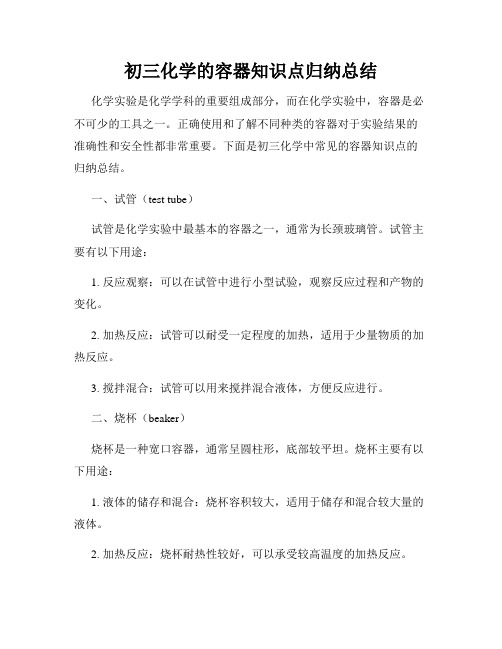 初三化学的容器知识点归纳总结

化学实验是化学学科的重要组成部分，而在化学实验中，容器是必不可少的工具之一。正确使用和了解不同种类的容器对于实验结果的准确性和安全性都非常重要。下面是初三化学中常见的容器知识点的归纳总结。

一、试管（test tube）

试管是化学实验中最基本的容器之一，通常为长颈玻璃管。试管主要有以下用途：

1. 反应观察：可以在试管中进行小型试验，观察反应过程和产物的变化。

2. 加热反应：试管可以耐受一定程度的加热，适用于少量物质的加热反应。

3. 搅拌混合：试管可以用来搅拌混合液体，方便反应进行。

二、烧杯（beaker）

烧杯是一种宽口容器，通常呈圆柱形，底部较平坦。烧杯主要有以下用途：

1. 液体的储存和混合：烧杯容积较大，适用于储存和混合较大量的液体。

2. 加热反应：烧杯耐热性较好，可以承受较高温度的加热反应。